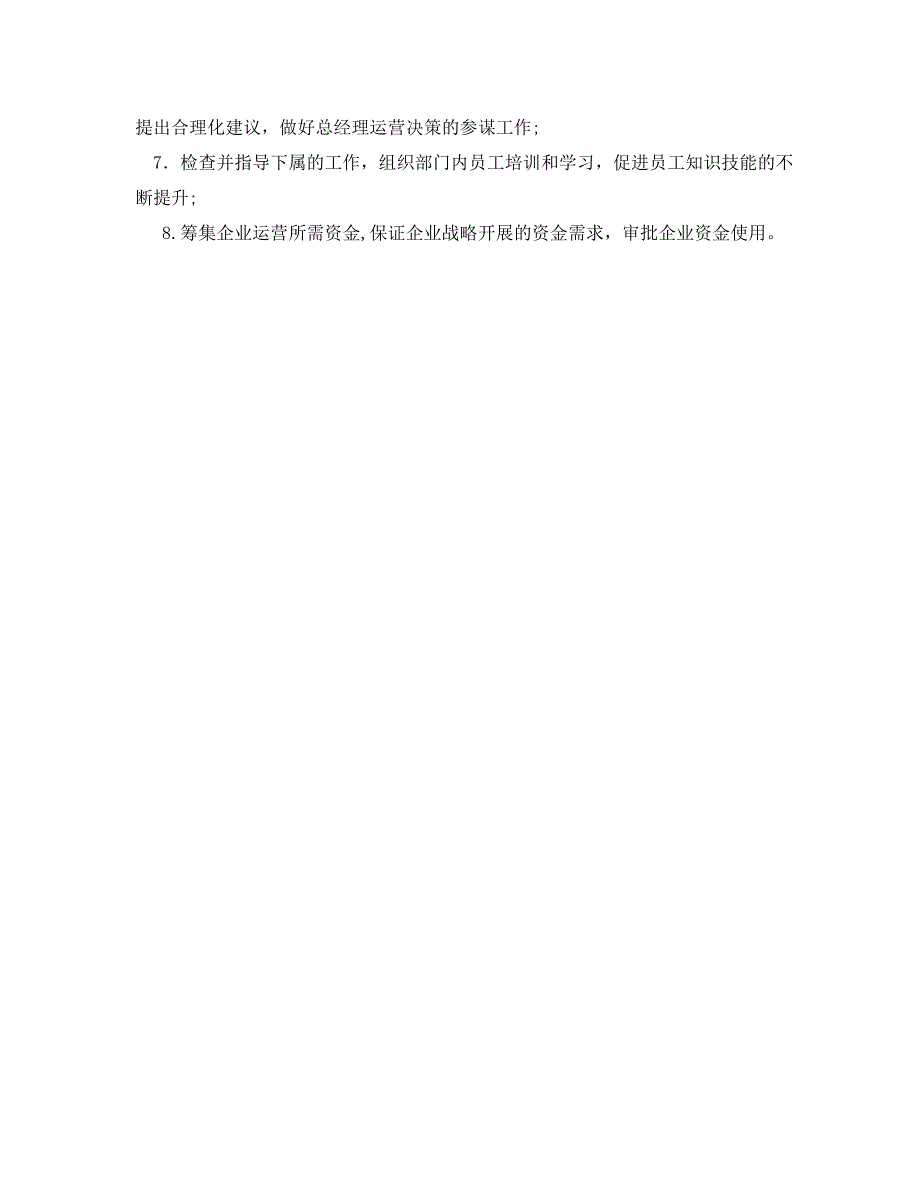 提出合理化建议，做好总经理运营决策的参谋工作;

7．检查并指导下属的工作，组织部门内员工培训和学习，促进员工知识技能的不断提升;

8.筹集企业运营所需资金,保证企业战略开展的资金需求，审批企业资金使用。